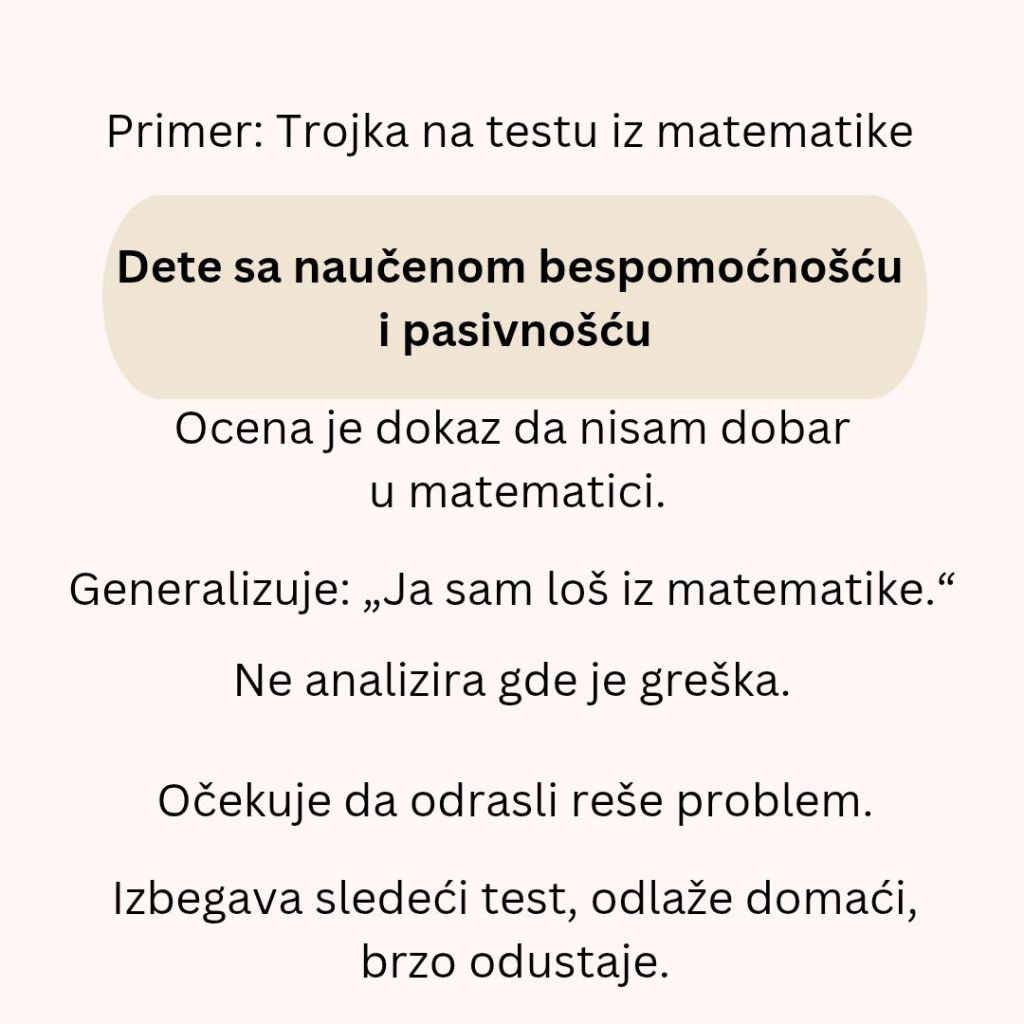 Primer: Trojka na testu iz matematike

Dete sa naučenom bespomoćnošću i pasivnošću

Ocena je dokaz da nisam dobar u matematici.

Generalizuje: „Ja sam loš iz matematike.“

Ne analizira gde je greška.

Očekuje da odrasli reše problem.

Izbegava sledeći test, odlaže domaći, brzo odustaje.